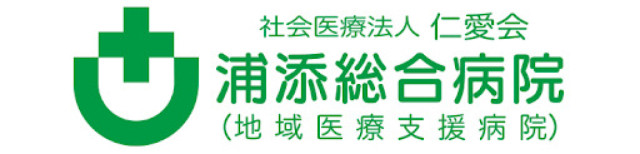 社会医療法人 仁愛会
浦添総合病院
(地域医療支援病院)